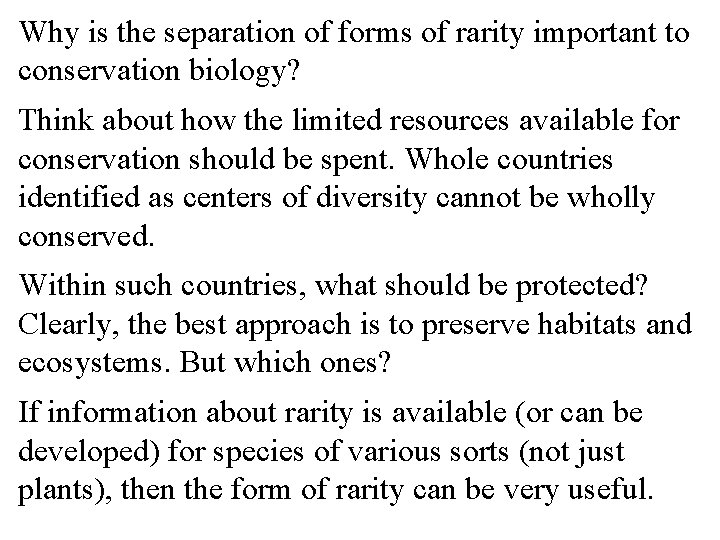 Why is the separation of forms of rarity important to conservation biology?

Think about how the limited resources available for conservation should be spent. Whole countries identified as centers of diversity cannot be wholly conserved.

Within such countries, what should be protected? Clearly, the best approach is to preserve habitats and ecosystems. But which ones?

If information about rarity is available (or can be developed) for species of various sorts (not just plants), then the form of rarity can be very useful.